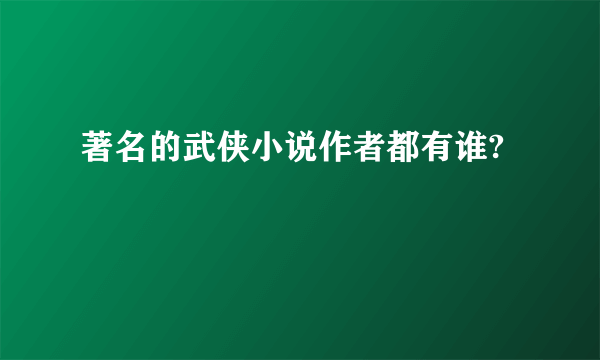 著名的武侠小说作者都有谁?